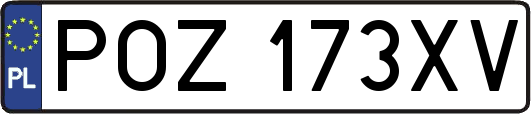 PL

POZ 173XV